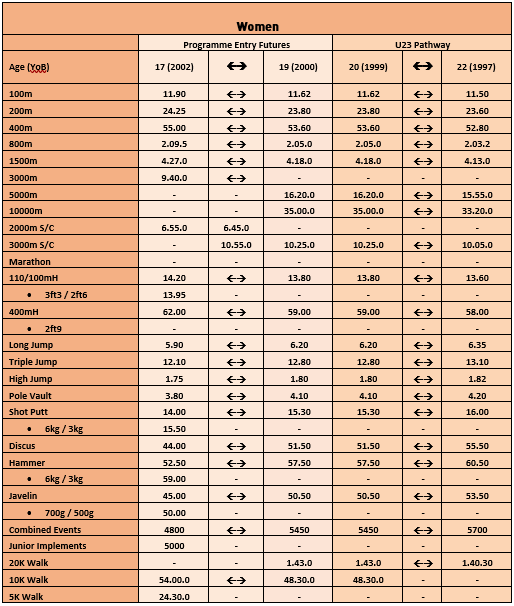 Women

| | Programme Entry Futures | | | U23 Pathway | | |
|---|---|---|---|---|---|---|
| Age (YoB) | 17 (2002) | ↔ | 19 (2000) | 20 (1999) | ↔ | 22 (1997) |
| 100m | 11.90 | ↔ | 11.62 | 11.62 | ↔ | 11.50 |
| 200m | 24.25 | ↔ | 23.80 | 23.80 | ↔ | 23.60 |
| 400m | 55.00 | ↔ | 53.60 | 53.60 | ↔ | 52.80 |
| 800m | 2.09.5 | ↔ | 2.05.0 | 2.05.0 | ↔ | 2.03.2 |
| 1500m | 4.27.0 | ↔ | 4.18.0 | 4.18.0 | ↔ | 4.13.0 |
| 3000m | 9.40.0 | ↔ | - | - | - | - |
| 5000m | - | - | 16.20.0 | 16.20.0 | ↔ | 15.55.0 |
| 10000m | - | - | 35.00.0 | 35.00.0 | ↔ | 33.20.0 |
| 2000m S/C | 6.55.0 | 6.45.0 | - | - | - | - |
| 3000m S/C | - | 10.55.0 | 10.25.0 | 10.25.0 | ↔ | 10.05.0 |
| Marathon | - | - | - | - | - | - |
| 110/100mH | 14.20 | ↔ | 13.80 | 13.80 | ↔ | 13.60 |
| • 3ft3 / 2ft6 | 13.95 | - | - | - | - | - |
| 400mH | 62.00 | ↔ | 59.00 | 59.00 | ↔ | 58.00 |
| • 2ft9 | - | - | - | - | - | - |
| Long Jump | 5.90 | ↔ | 6.20 | 6.20 | ↔ | 6.35 |
| Triple Jump | 12.10 | ↔ | 12.80 | 12.80 | ↔ | 13.10 |
| High Jump | 1.75 | ↔ | 1.80 | 1.80 | ↔ | 1.82 |
| Pole Vault | 3.80 | ↔ | 4.10 | 4.10 | ↔ | 4.20 |
| Shot Putt | 14.00 | ↔ | 15.30 | 15.30 | ↔ | 16.00 |
| • 6kg / 3kg | 15.50 | - | - | - | - | - |
| Discus | 44.00 | ↔ | 51.50 | 51.50 | ↔ | 55.50 |
| Hammer | 52.50 | ↔ | 57.50 | 57.50 | ↔ | 60.50 |
| • 6kg / 3kg | 59.00 | - | - | - | - | - |
| Javelin | 45.00 | ↔ | 50.50 | 50.50 | ↔ | 53.50 |
| • 700g / 500g | 50.00 | - | - | - | - | - |
| Combined Events | 4800 | ↔ | 5450 | 5450 | ↔ | 5700 |
| Junior Implements | 5000 | - | - | - | - | - |
| 20K Walk | - | - | 1.43.0 | 1.43.0 | ↔ | 1.40.30 |
| 10K Walk | 54.00.0 | ↔ | 48.30.0 | 48.30.0 | - | - |
| 5K Walk | 24.30.0 | - | - | - | - | - |